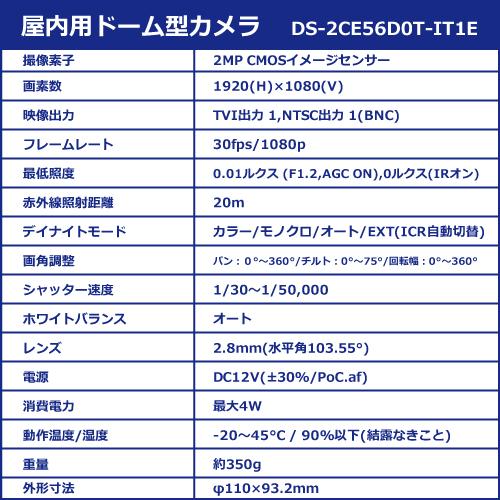 屋内用ドーム型カメラ　DS-2CE56D0T-IT1E

| 撮像素子 | 2MP CMOSイメージセンサー |
|---|---|
| 画素数 | 1920(H)×1080(V) |
| 映像出力 | TVI出力 1,NTSC出力 1(BNC) |
| フレームレート | 30fps/1080p |
| 最低照度 | 0.01ルクス (F1.2,AGC ON),0ルクス(IRオン) |
| 赤外線照射距離 | 20m |
| デイナイトモード | カラー/モノクロ/オート/EXT(ICR自動切替) |
| 画角調整 | パン：0°～360°/チルト：0°～75°/回転幅：0°～360° |
| シャッター速度 | 1/30～1/50,000 |
| ホワイトバランス | オート |
| レンズ | 2.8mm(水平角103.55°) |
| 電源 | DC12V(±30%/PoC.af) |
| 消費電力 | 最大4W |
| 動作温度/湿度 | -20～45°C / 90%以下(結露なきこと) |
| 重量 | 約350g |
| 外形寸法 | φ110×93.2mm |